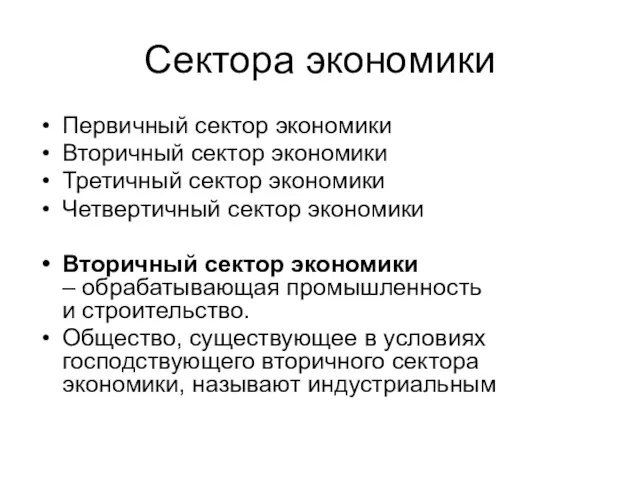 Сектора экономики

• Первичный сектор экономики
• Вторичный сектор экономики
• Третичный сектор экономики
• Четвертичный сектор экономики

• Вторичный сектор экономики – обрабатывающая промышленность и строительство.
• Общество, существующее в условиях господствующего вторичного сектора экономики, называют индустриальным